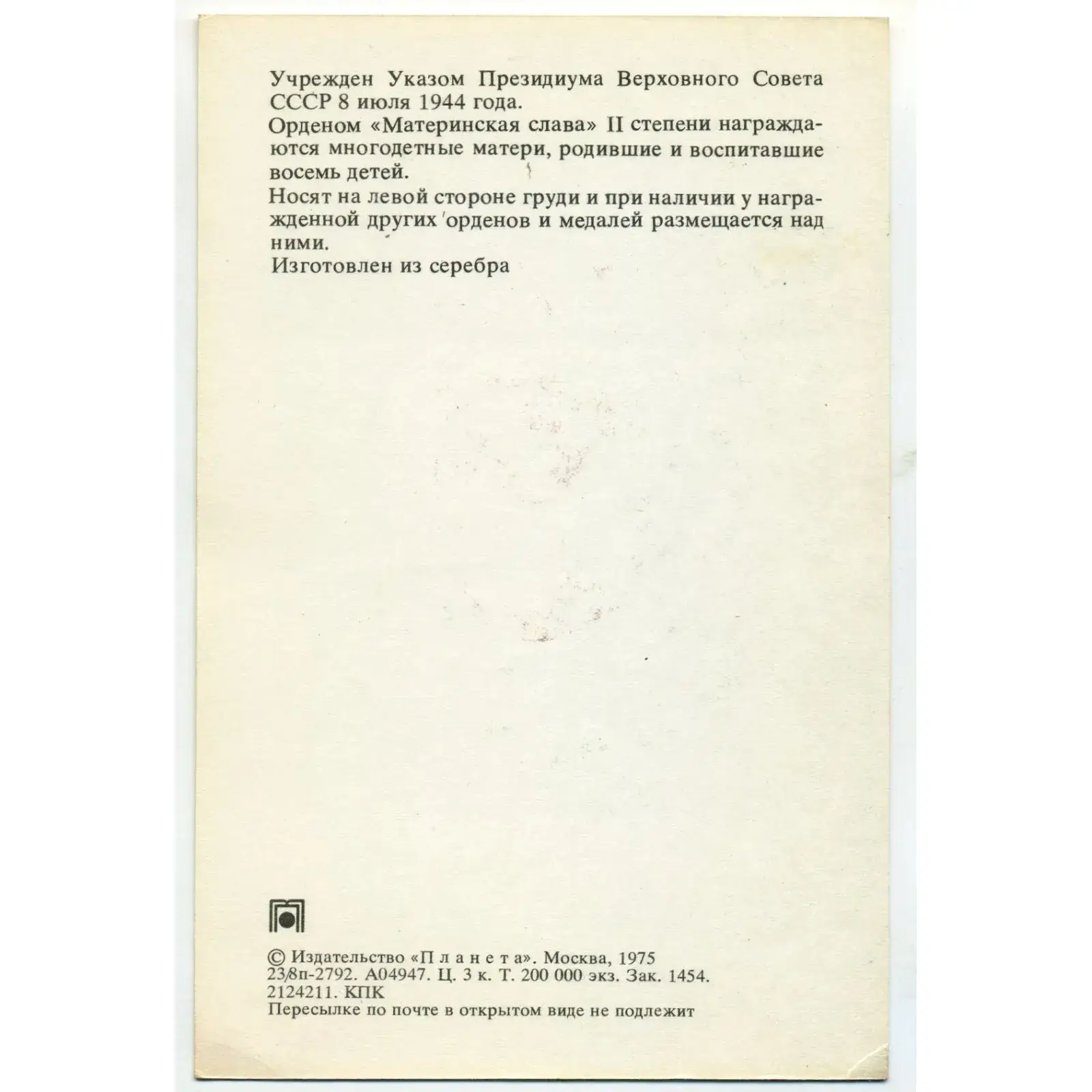 Учрежден Указом Президиума Верховного Совета СССР 8 июля 1944 года.

Орденом «Материнская слава» II степени награждаются многодетные матери, родившие и воспитавшие восемь детей.

Носят на левой стороне груди и при наличии у награжденной других орденов и медалей размещается над ними.

Изготовлен из серебра

© Издательство «П л а н е т а». Москва, 1975
23/8п-2792. А04947. Ц. 3 к. Т. 200 000 экз. Зак. 1454.
2124211. КПК
Пересылке по почте в открытом виде не подлежит